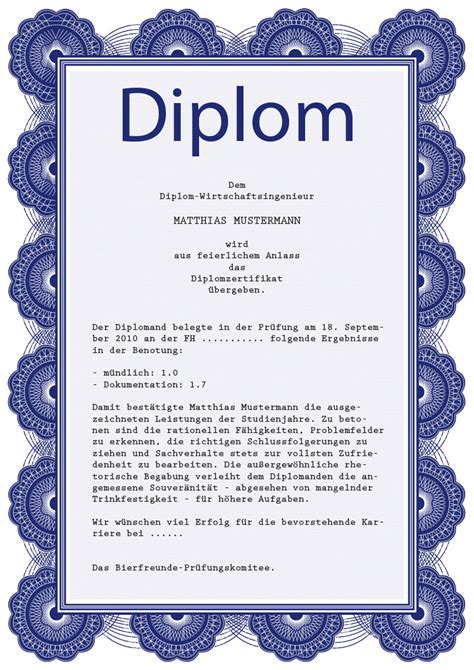 Diplom

Dem
Diplom-Wirtschaftsingenieur

MATTHIAS MUSTERMANN

wird
aus feierlichem Anlass
das
Diplomzertifikat
übergeben.

Der Diplomand belegte in der Prüfung am 18. September 2010 an der FH ........... folgende Ergebnisse in der Benotung:

- mündlich: 1.0
- Dokumentation: 1.7

Damit bestätigte Matthias Mustermann die ausgezeichneten Leistungen der Studienjahre. Zu betonen sind die rationellen Fähigkeiten, Problemfelder zu erkennen, die richtigen Schlussfolgerungen zu ziehen und Sachverhalte stets zur vollsten Zufriedenheit zu bearbeiten. Die außergewöhnliche rhetorische Begabung verleiht dem Diplomanden die angemessene Souveränität - abgesehen von mangelnder Trinkfestigkeit - für höhere Aufgaben.

Wir wünschen viel Erfolg für die bevorstehende Karriere bei ......

Das Bierfreunde-Prüfungskomitee.